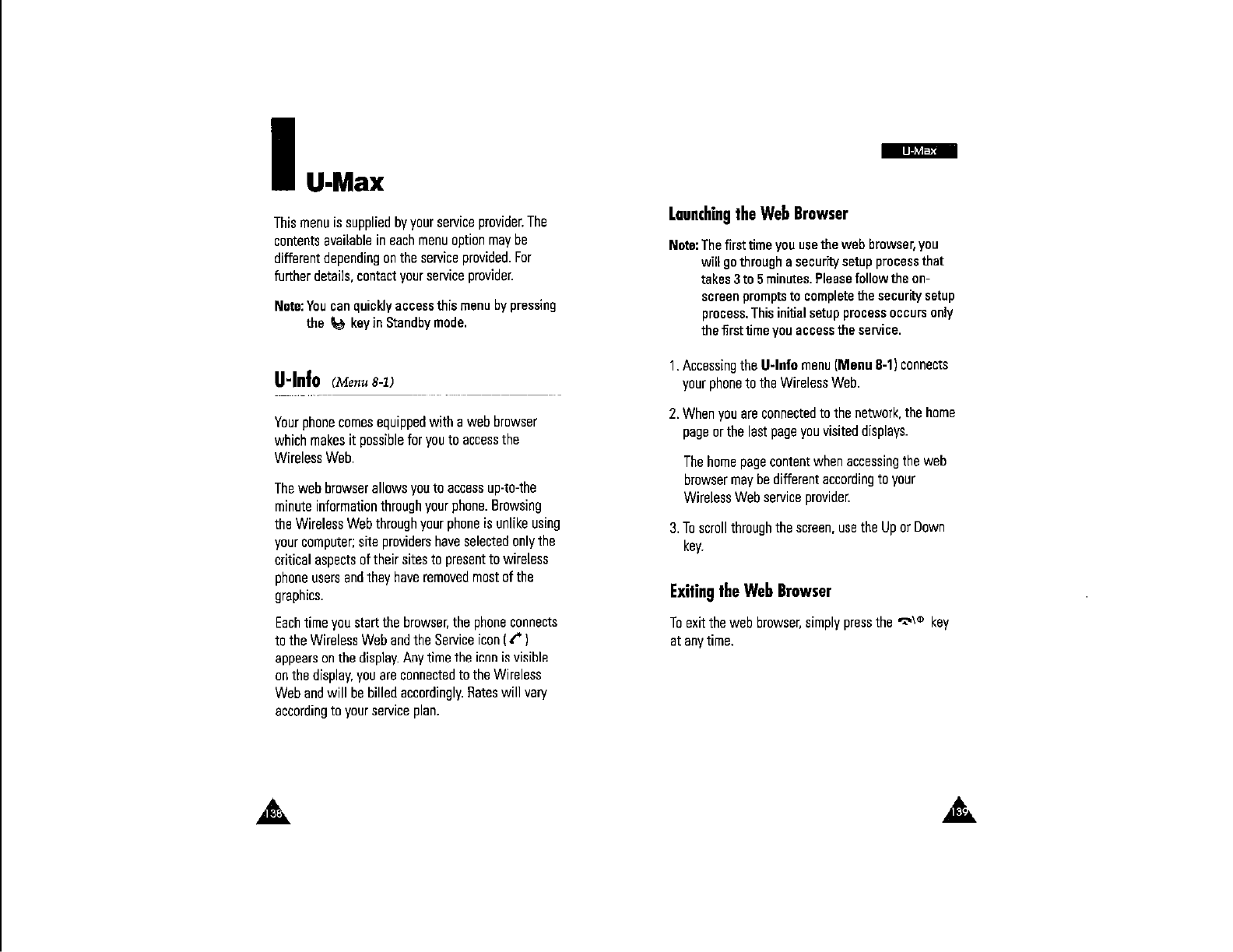 U-Max

This menu is supplied by your service provider. The contents available in each menu option may be different depending on the service provided. For further details, contact your service provider.

Note: You can quickly access this menu by pressing the key in Standby mode.

U-Info (Menu 8-1)

Your phone comes equipped with a web browser which makes it possible for you to access the Wireless Web.

The web browser allows you to access up-to-the minute information through your phone. Browsing the Wireless Web through your phone is unlike using your computer; site providers have selected only the critical aspects of their sites to present to wireless phone users and they have removed most of the graphics.

Each time you start the browser, the phone connects to the Wireless Web and the Service icon ( ) appears on the display. Any time the icon is visible on the display, you are connected to the Wireless Web and will be billed accordingly. Rates will vary according to your service plan.

138

U-Max

Launching the Web Browser

Note: The first time you use the web browser, you will go through a security setup process that takes 3 to 5 minutes. Please follow the on-screen prompts to complete the security setup process. This initial setup process occurs only the first time you access the service.

1. Accessing the U-Info menu (Menu 8-1) connects your phone to the Wireless Web.

2. When you are connected to the network, the home page or the last page you visited displays.

The home page content when accessing the web browser may be different according to your Wireless Web service provider.

3. To scroll through the screen, use the Up or Down key.

Exiting the Web Browser

To exit the web browser, simply press the key at any time.

139